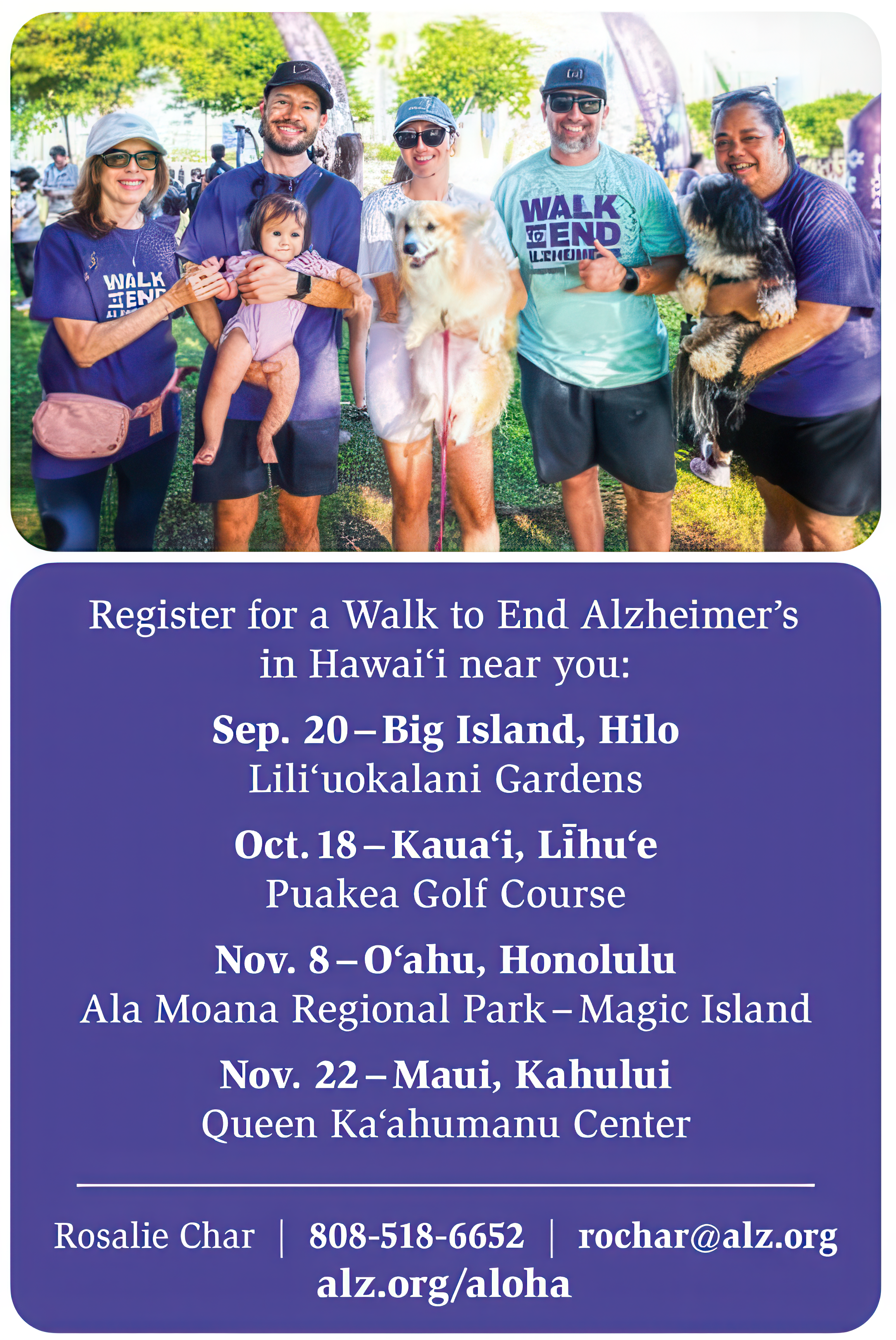 Register for a Walk to End Alzheimer's in Hawai'i near you:

Sep. 20 – Big Island, Hilo
Lili'uokalani Gardens

Oct. 18 – Kaua'i, Līhu'e
Puakea Golf Course

Nov. 8 – O'ahu, Honolulu
Ala Moana Regional Park – Magic Island

Nov. 22 – Maui, Kahului
Queen Ka'ahumanu Center

Rosalie Char | 808-518-6652 | rochar@alz.org
alz.org/aloha